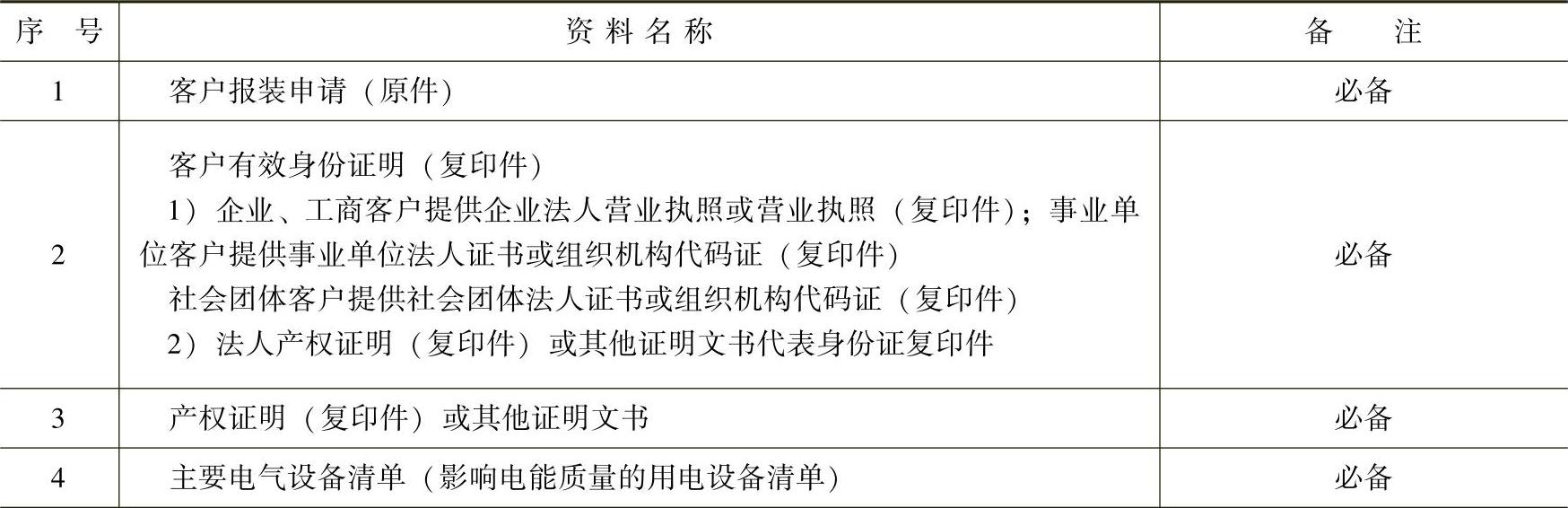 | 序号 | 资料名称 | 备注 |
|---|---|---|
| 1 | 客户报装申请（原件） | 必备 |
| 2 | 客户有效身份证明（复印件） 1）企业、工商客户提供企业法人营业执照或营业执照（复印件）；事业单位客户提供事业单位法人证书或组织机构代码证（复印件） 社会团体客户提供社会团体法人证书或组织机构代码证（复印件） 2）法人产权证明（复印件）或其他证明文书代表身份证复印件 | 必备 |
| 3 | 产权证明（复印件）或其他证明文书 | 必备 |
| 4 | 主要电气设备清单（影响电能质量的用电设备清单） | 必备 |